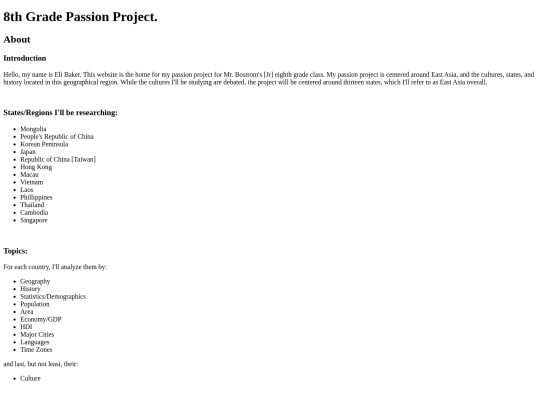 8th Grade Passion Project.

About

Introduction

Hello, my name is Eli Baker. This website is the home for my passion project for Mr. Bostrom's [Jr] eighth grade class. My passion project is centered around East Asia, and the cultures, states, and history located in this geographical region. While the cultures I'll be studying are debated, the project will be centered around thirteen states, which I'll refer to as East Asia overall.

States/Regions I'll be researching:

• Mongolia
• People's Republic of China
• Korean Peninsula
• Japan
• Republic of China [Taiwan]
• Hong Kong
• Macau
• Vietnam
• Laos
• Phillippines
• Thailand
• Cambodia
• Singapore

Topics:

For each country, I'll analyze them by:

• Geography
• History
• Statistics/Demographics
• Population
• Area
• Economy/GDP
• HDI
• Major Cities
• Languages
• Time Zones

and last, but not least, their:

• Culture